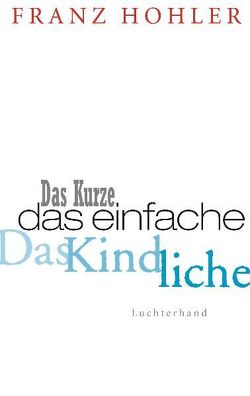 FRANZ HOHLER

Das Kurze.
das einfache
Das Kind liche

Luchterhand